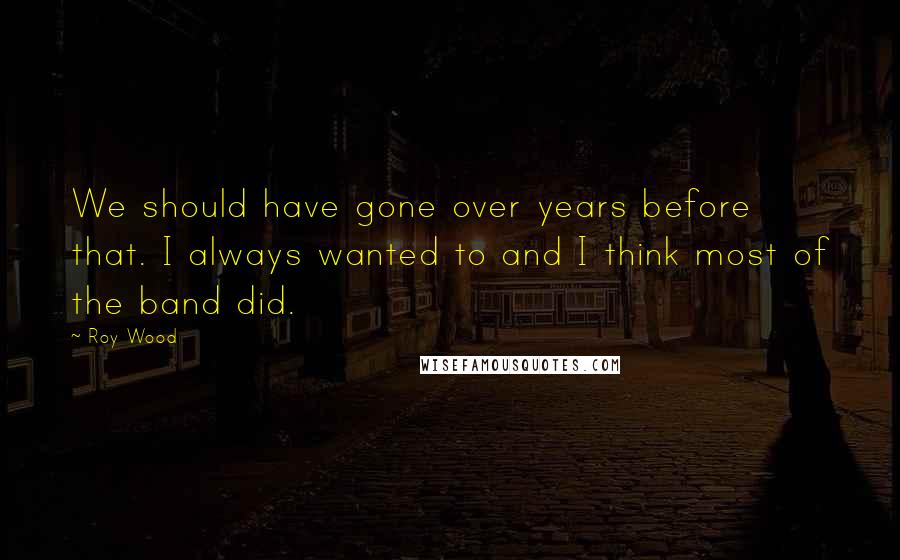 We should have gone over years before that. I always wanted to and I think most of the band did.

~ Roy Wood

WISEFAMOUSQUOTES.COM